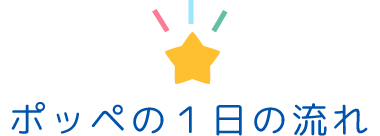 ポッペの１日の流れ